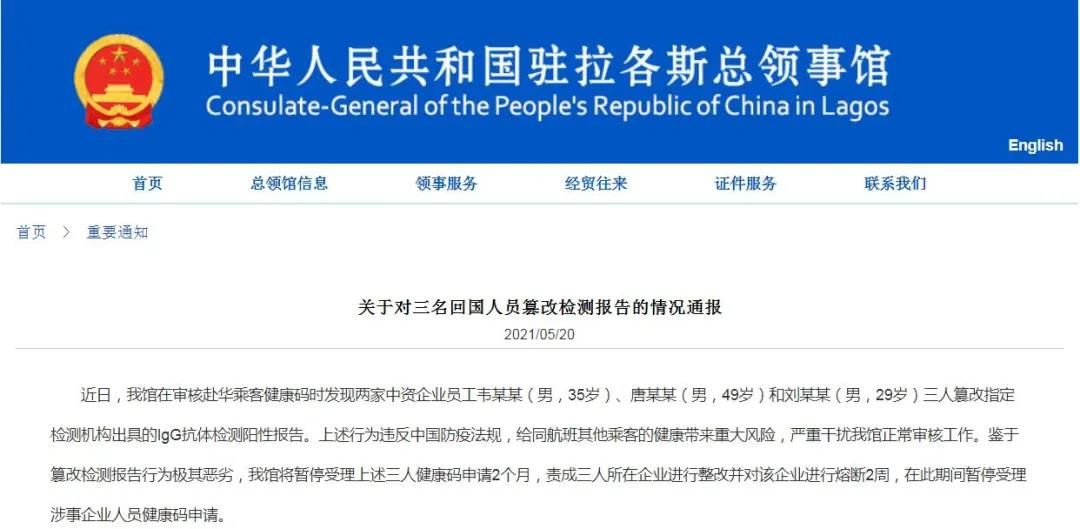 中华人民共和国驻拉各斯总领事馆
Consulate-General of the People's Republic of China in Lagos

English

首页 总领馆信息 领事服务 经贸往来 证件服务 联系我们

首页 > 重要通知

关于对三名回国人员篡改检测报告的情况通报
2021/05/20

近日，我馆在审核赴华乘客健康码时发现两家中资企业员工韦某某（男，35岁）、唐某某（男，49岁）和刘某某（男，29岁）三人篡改指定检测机构出具的IgG抗体检测阳性报告。上述行为违反中国防疫法规，给同航班其他乘客的健康带来重大风险，严重干扰我馆正常审核工作。鉴于篡改检测报告行为极其恶劣，我馆将暂停受理上述三人健康码申请2个月，责成三人所在企业进行整改并对该企业进行熔断2周，在此期间暂停受理涉事企业人员健康码申请。